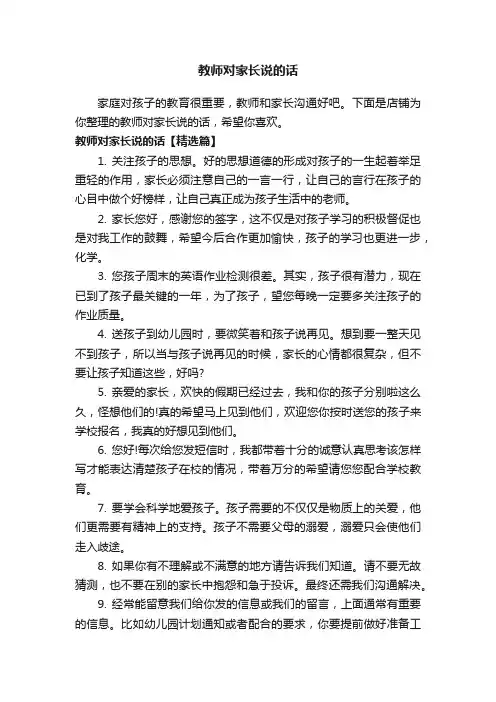 教师对家长说的话

家庭对孩子的教育很重要，教师和家长沟通好吧。下面是店铺为你整理的教师对家长说的话，希望你喜欢。

教师对家长说的话【精选篇】

1. 关注孩子的思想。好的思想道德的形成对孩子的一生起着举足重轻的作用，家长必须注意自己的一言一行，让自己的言行在孩子的心目中做个好榜样，让自己真正成为孩子生活中的老师。

2. 家长您好，感谢您的签字，这不仅是对孩子学习的积极督促也是对我工作的鼓舞，希望今后合作更加愉快，孩子的学习也更进一步，化学。

3. 您孩子周末的英语作业检测很差。其实，孩子很有潜力，现在已到了孩子最关键的一年，为了孩子，望您每晚一定要多关注孩子的作业质量。

4. 送孩子到幼儿园时，要微笑着和孩子说再见。想到要一整天见不到孩子，所以当与孩子说再见的时候，家长的心情都很复杂，但不要让孩子知道这些，好吗?

5. 亲爱的家长，欢快的假期已经过去，我和你的孩子分别啦这么久，怪想他们的!真的希望马上见到他们，欢迎您你按时送您的孩子来学校报名，我真的好想见到他们。

6. 您好!每次给您发短信时，我都带着十分的诚意认真思考该怎样写才能表达清楚孩子在校的情况，带着万分的希望请您您配合学校教育。

7. 要学会科学地爱孩子。孩子需要的不仅仅是物质上的关爱，他们更需要有精神上的支持。孩子不需要父母的溺爱，溺爱只会使他们走入歧途。

8. 如果你有不理解或不满意的地方请告诉我们知道。请不要无故猜测，也不要在别的家长中抱怨和急于投诉。最终还需我们沟通解决。

9. 经常能留意我们给你发的信息或我们的留言，上面通常有重要的信息。比如幼儿园计划通知或者配合的要求，你要提前做好准备工